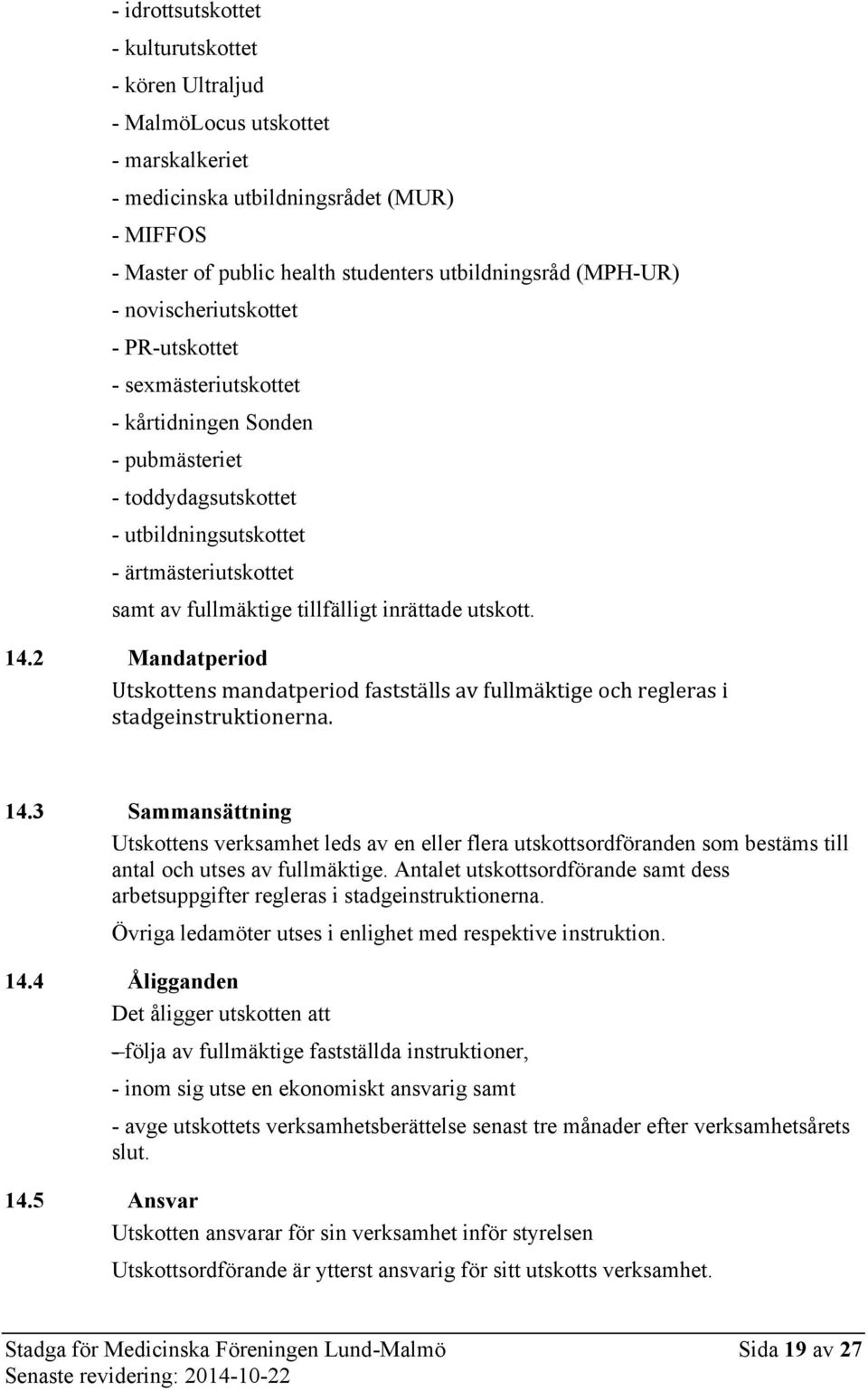 - idrottsutskottet
- kulturutskottet
- kören Ultraljud
- MalmöLocus utskottet
- marskalkeriet
- medicinska utbildningsrådet (MUR)
- MIFFOS
- Master of public health studenters utbildningsråd (MPH-UR)
- novischeriutskottet
- PR-utskottet
- sexmästeriutskottet
- kårtidningen Sonden
- pubmästeriet
- toddydagsutskottet
- utbildningsutskottet
- ärtmästeriutskottet
samt av fullmäktige tillfälligt inrättade utskott.

14.2 Mandatperiod
Utskottens mandatperiod fastställs av fullmäktige och regleras i stadgeinstruktionerna.

14.3 Sammansättning
Utskottens verksamhet leds av en eller flera utskottsordföranden som bestäms till antal och utses av fullmäktige. Antalet utskottsordförande samt dess arbetsuppgifter regleras i stadgeinstruktionerna.

Övriga ledamöter utses i enlighet med respektive instruktion.

14.4 Åligganden
Det åligger utskotten att

– följa av fullmäktige fastställda instruktioner,

- inom sig utse en ekonomiskt ansvarig samt

- avge utskottets verksamhetsberättelse senast tre månader efter verksamhetsårets slut.

14.5 Ansvar
Utskotten ansvarar för sin verksamhet inför styrelsen

Utskottsordförande är ytterst ansvarig för sitt utskotts verksamhet.

Stadga för Medicinska Föreningen Lund-Malmö Sida 19 av 27
Senaste revidering: 2014-10-22